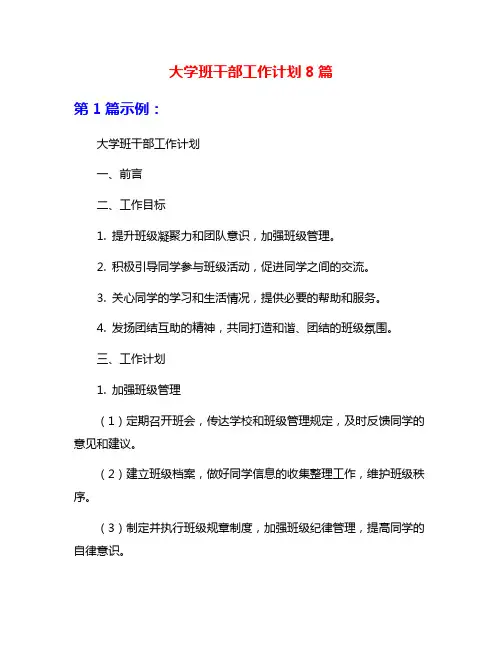 大学班干部工作计划 8 篇

第 1 篇示例：

大学班干部工作计划

一、前言

二、工作目标

1. 提升班级凝聚力和团队意识，加强班级管理。

2. 积极引导同学参与班级活动，促进同学之间的交流。

3. 关心同学的学习和生活情况，提供必要的帮助和服务。

4. 发扬团结互助的精神，共同打造和谐、团结的班级氛围。

三、工作计划

1. 加强班级管理

（1）定期召开班会，传达学校和班级管理规定，及时反馈同学的意见和建议。

（2）建立班级档案，做好同学信息的收集整理工作，维护班级秩序。

（3）制定并执行班级规章制度，加强班级纪律管理，提高同学的自律意识。